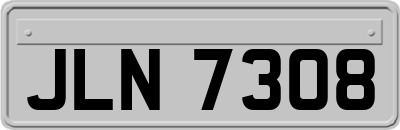 JLN 7308